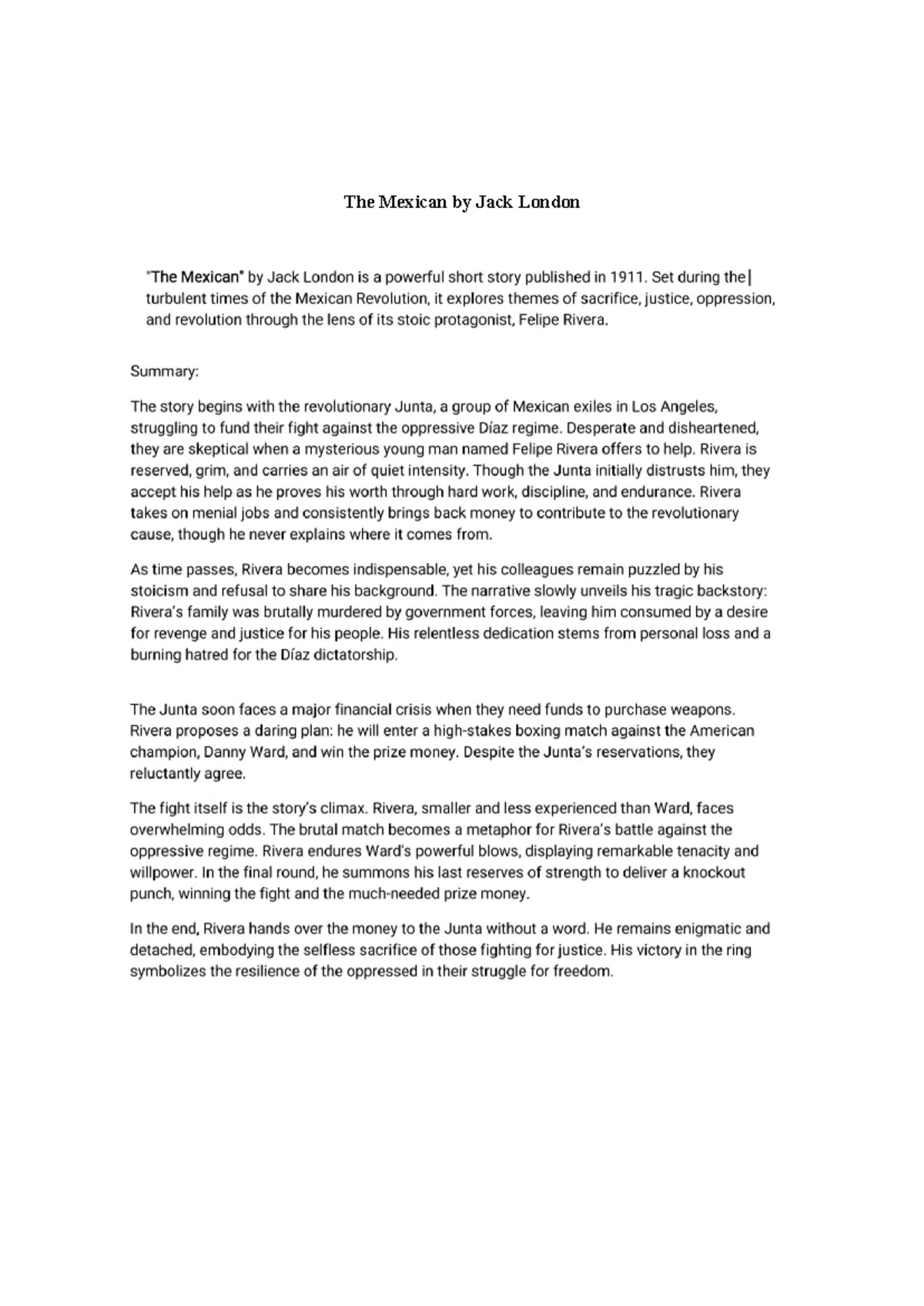 The Mexican by Jack London

"The Mexican" by Jack London is a powerful short story published in 1911. Set during the turbulent times of the Mexican Revolution, it explores themes of sacrifice, justice, oppression, and revolution through the lens of its stoic protagonist, Felipe Rivera.

Summary:

The story begins with the revolutionary Junta, a group of Mexican exiles in Los Angeles, struggling to fund their fight against the oppressive Díaz regime. Desperate and disheartened, they are skeptical when a mysterious young man named Felipe Rivera offers to help. Rivera is reserved, grim, and carries an air of quiet intensity. Though the Junta initially distrusts him, they accept his help as he proves his worth through hard work, discipline, and endurance. Rivera takes on menial jobs and consistently brings back money to contribute to the revolutionary cause, though he never explains where it comes from.

As time passes, Rivera becomes indispensable, yet his colleagues remain puzzled by his stoicism and refusal to share his background. The narrative slowly unveils his tragic backstory: Rivera's family was brutally murdered by government forces, leaving him consumed by a desire for revenge and justice for his people. His relentless dedication stems from personal loss and a burning hatred for the Díaz dictatorship.

The Junta soon faces a major financial crisis when they need funds to purchase weapons. Rivera proposes a daring plan: he will enter a high-stakes boxing match against the American champion, Danny Ward, and win the prize money. Despite the Junta's reservations, they reluctantly agree.

The fight itself is the story's climax. Rivera, smaller and less experienced than Ward, faces overwhelming odds. The brutal match becomes a metaphor for Rivera's battle against the oppressive regime. Rivera endures Ward's powerful blows, displaying remarkable tenacity and willpower. In the final round, he summons his last reserves of strength to deliver a knockout punch, winning the fight and the much-needed prize money.

In the end, Rivera hands over the money to the Junta without a word. He remains enigmatic and detached, embodying the selfless sacrifice of those fighting for justice. His victory in the ring symbolizes the resilience of the oppressed in their struggle for freedom.